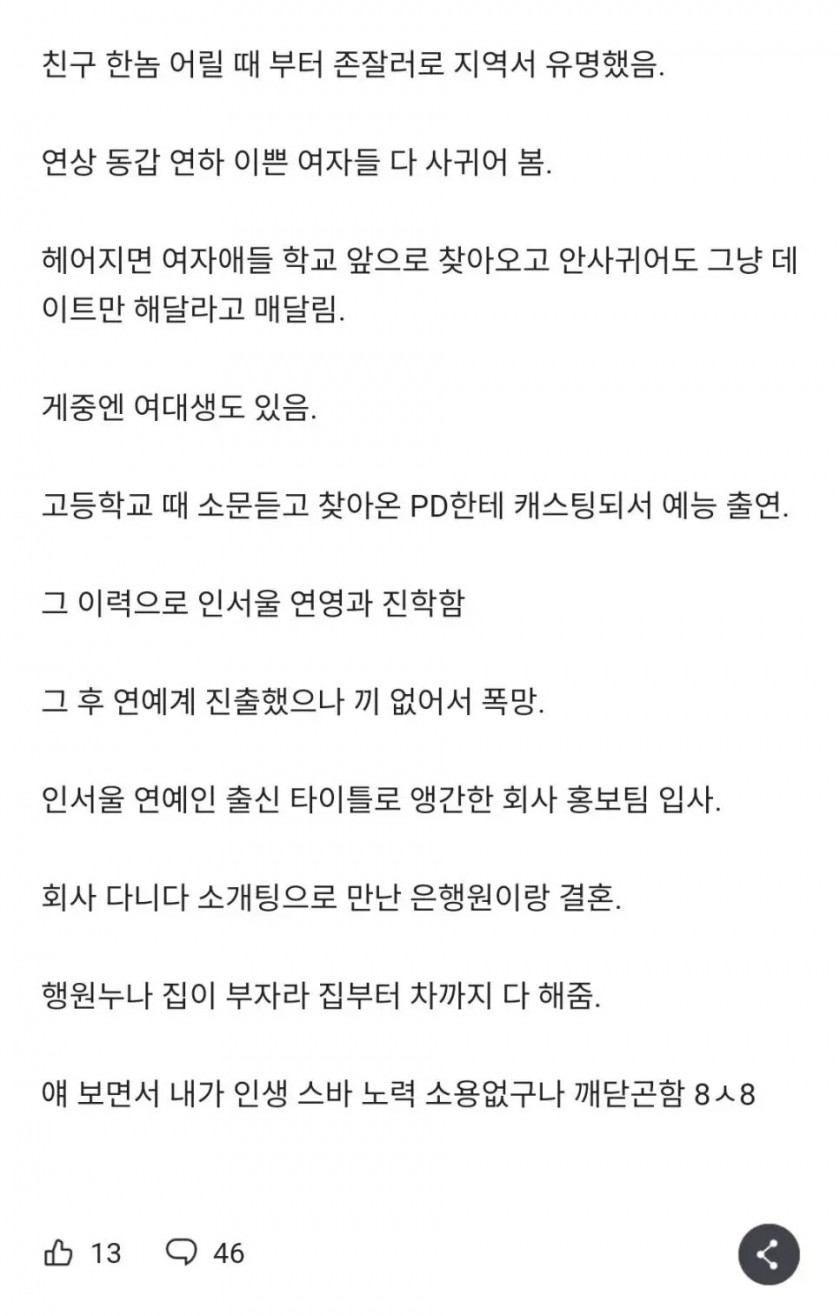 친구 한놈 어릴 때 부터 존잘러로 지역서 유명했음.

연상 동갑 연하 이쁜 여자들 다 사귀어 봄.

헤어지면 여자애들 학교 앞으로 찾아오고 안사귀어도 그냥 데이트만 해달라고 매달림.

게중엔 여대생도 있음.

고등학교 때 소문듣고 찾아온 PD한테 캐스팅되서 예능 출연.

그 이력으로 인서울 연영과 진학함

그 후 연예계 진출했으나 끼 없어서 폭망.

인서울 연예인 출신 타이틀로 앵간한 회사 홍보팀 입사.

회사 다니다 소개팅으로 만난 은행원이랑 결혼.

행원누나 집이 부자라 집부터 차까지 다 해줌.

얘 보면서 내가 인생 스바 노력 소용없구나 깨닫곤함 8ㅅ8

13 46